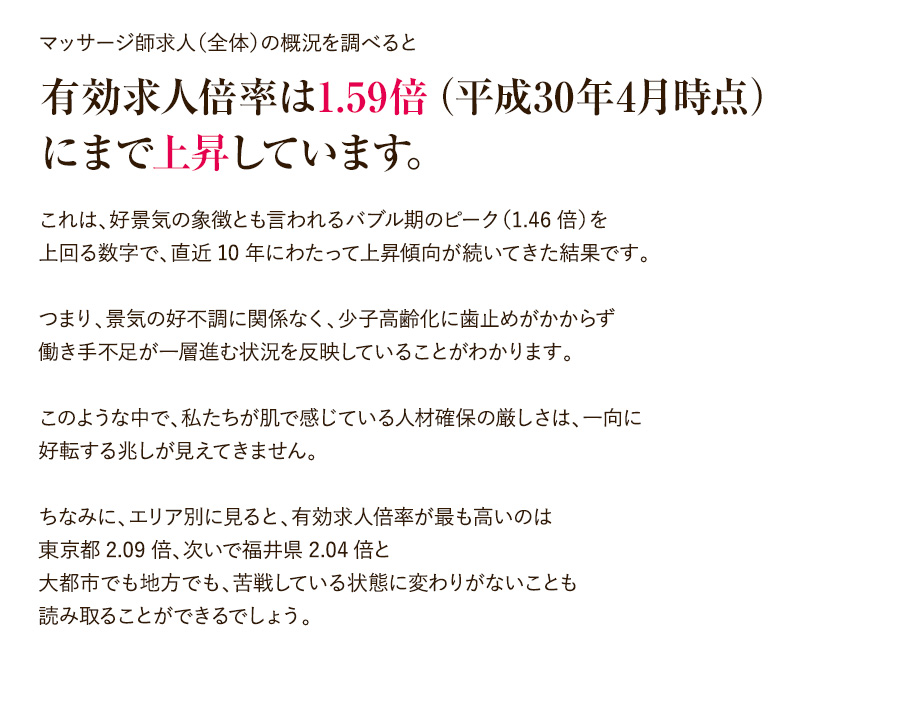 マッサージ師求人（全体）の概況を調べると

有効求人倍率は1.59倍（平成30年4月時点）にまで上昇しています。

これは、好景気の象徴とも言われるバブル期のピーク（1.46 倍）を上回る数字で、直近 10 年にわたって上昇傾向が続いてきた結果です。

つまり、景気の好不調に関係なく、少子高齢化に歯止めがかからず働き手不足が一層進む状況を反映していることがわかります。

このような中で、私たちが肌で感じている人材確保の厳しさは、一向に好転する兆しが見えてきません。

ちなみに、エリア別に見ると、有効求人倍率が最も高いのは東京都 2.09 倍、次いで福井県 2.04 倍と大都市でも地方でも、苦戦している状態に変わりがないことも読み取ることができるでしょう。